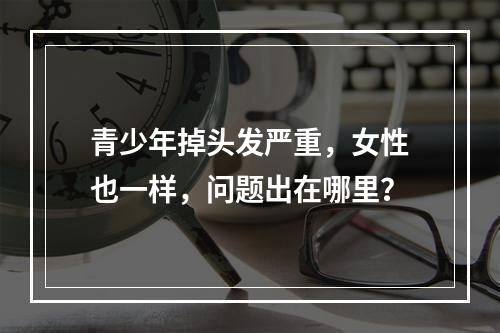 青少年掉头发严重，女性也一样，问题出在哪里？